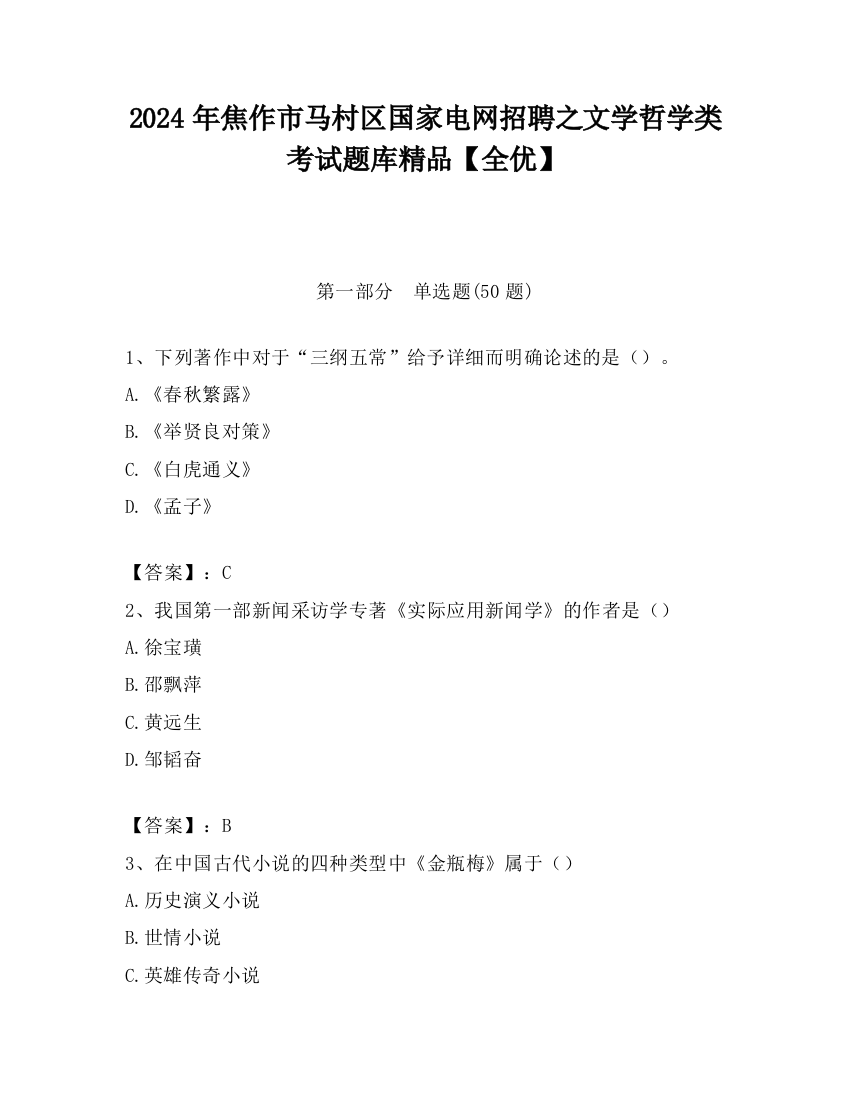 2024 年焦作市马村区国家电网招聘之文学哲学类考试题库精品【全优】

第一部分　单选题(50 题)

1、下列著作中对于“三纲五常”给予详细而明确论述的是（）。

A.《春秋繁露》

B.《举贤良对策》

C.《白虎通义》

D.《孟子》

【答案】：C

2、我国第一部新闻采访学专著《实际应用新闻学》的作者是（）

A.徐宝璜

B.邵飘萍

C.黄远生

D.邹韬奋

【答案】：B

3、在中国古代小说的四种类型中《金瓶梅》属于（）

A.历史演义小说

B.世情小说

C.英雄传奇小说